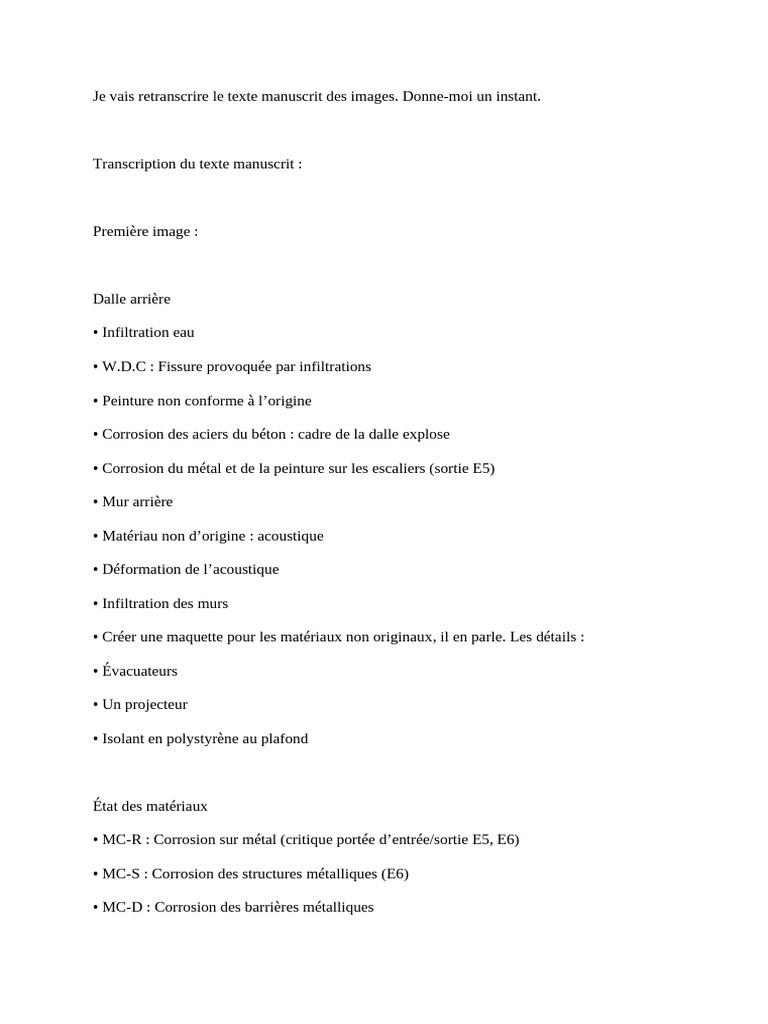 Je vais retranscrire le texte manuscrit des images. Donne-moi un instant.

Transcription du texte manuscrit :

Première image :

Dalle arrière

• Infiltration eau

• W.D.C : Fissure provoquée par infiltrations

• Peinture non conforme à l’origine

• Corrosion des aciers du béton : cadre de la dalle explose

• Corrosion du métal et de la peinture sur les escaliers (sortie E5)

• Mur arrière

• Matériau non d’origine : acoustique

• Déformation de l’acoustique

• Infiltration des murs

• Créer une maquette pour les matériaux non originaux, il en parle. Les détails :

• Évacuateurs

• Un projecteur

• Isolant en polystyrène au plafond

État des matériaux

• MC-R : Corrosion sur métal (critique portée d’entrée/sortie E5, E6)

• MC-S : Corrosion des structures métalliques (E6)

• MC-D : Corrosion des barrières métalliques